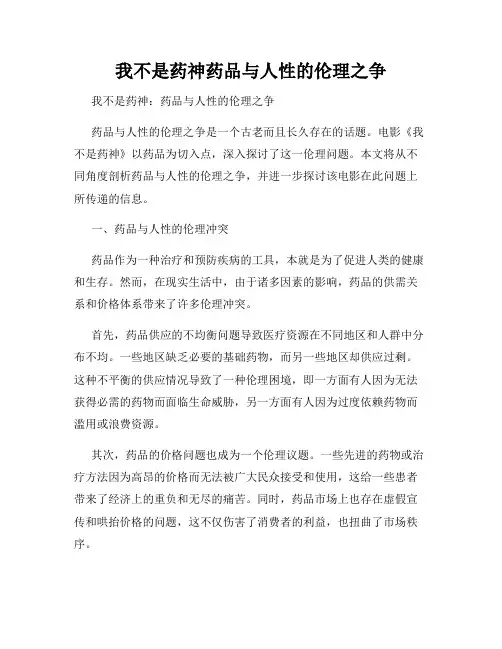 我不是药神药品与人性的伦理之争

我不是药神：药品与人性的伦理之争

药品与人性的伦理之争是一个古老而且长久存在的话题。电影《我不是药神》以药品为切入点，深入探讨了这一伦理问题。本文将从不同角度剖析药品与人性的伦理之争，并进一步探讨该电影在此问题上所传递的信息。

一、药品与人性的伦理冲突

药品作为一种治疗和预防疾病的工具，本就是为了促进人类的健康和生存。然而，在现实生活中，由于诸多因素的影响，药品的供需关系和价格体系带来了许多伦理冲突。

首先，药品供应的不均衡问题导致医疗资源在不同地区和人群中分布不均。一些地区缺乏必要的基础药物，而另一些地区却供应过剩。这种不平衡的供应情况导致了一种伦理困境，即一方面有人因为无法获得必需的药物而面临生命威胁，另一方面有人因为过度依赖药物而滥用或浪费资源。

其次，药品的价格问题也成为一个伦理议题。一些先进的药物或治疗方法因为高昂的价格而无法被广大民众接受和使用，这给一些患者带来了经济上的重负和无尽的痛苦。同时，药品市场上也存在虚假宣传和哄抬价格的问题，这不仅伤害了消费者的利益，也扭曲了市场秩序。